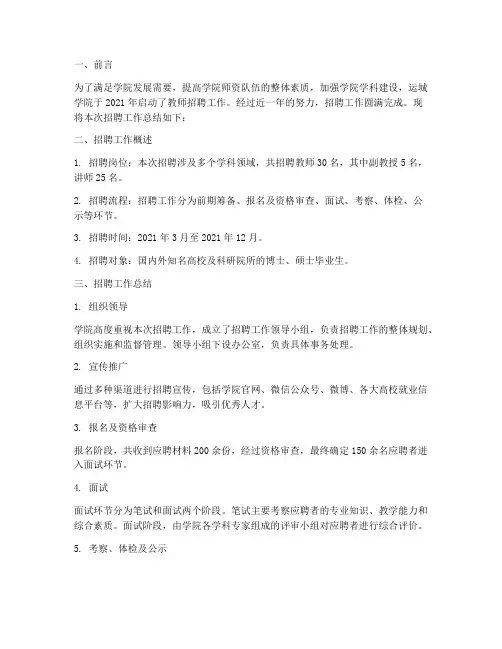 一、前言

为了满足学院发展需要，提高学院师资队伍的整体素质，加强学院学科建设，运城学院于 2021 年启动了教师招聘工作。经过近一年的努力，招聘工作圆满完成。现将本次招聘工作总结如下：

二、招聘工作概述

1. 招聘岗位：本次招聘涉及多个学科领域，共招聘教师 30 名，其中副教授 5 名，讲师 25 名。

2. 招聘流程：招聘工作分为前期筹备、报名及资格审查、面试、考察、体检、公示等环节。

3. 招聘时间：2021 年 3 月至 2021 年 12 月。

4. 招聘对象：国内外知名高校及科研院所的博士、硕士毕业生。

三、招聘工作总结

1. 组织领导

学院高度重视本次招聘工作，成立了招聘工作领导小组，负责招聘工作的整体规划、组织实施和监督管理。领导小组下设办公室，负责具体事务处理。

2. 宣传推广

通过多种渠道进行招聘宣传，包括学院官网、微信公众号、微博、各大高校就业信息平台等，扩大招聘影响力，吸引优秀人才。

3. 报名及资格审查

报名阶段，共收到应聘材料 200 余份，经过资格审查，最终确定 150 余名应聘者进入面试环节。

4. 面试

面试环节分为笔试和面试两个阶段。笔试主要考察应聘者的专业知识、教学能力和综合素质。面试阶段，由学院各学科专家组成的评审小组对应聘者进行综合评价。

5. 考察、体检及公示